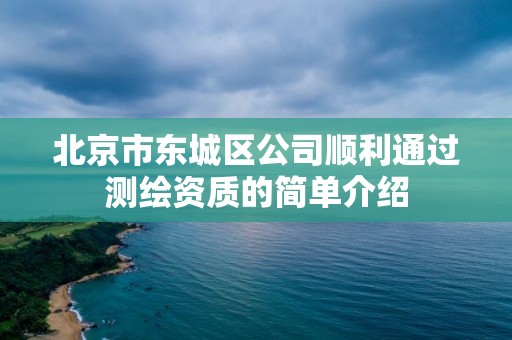 北京市东城区公司顺利通过测绘资质的简单介绍